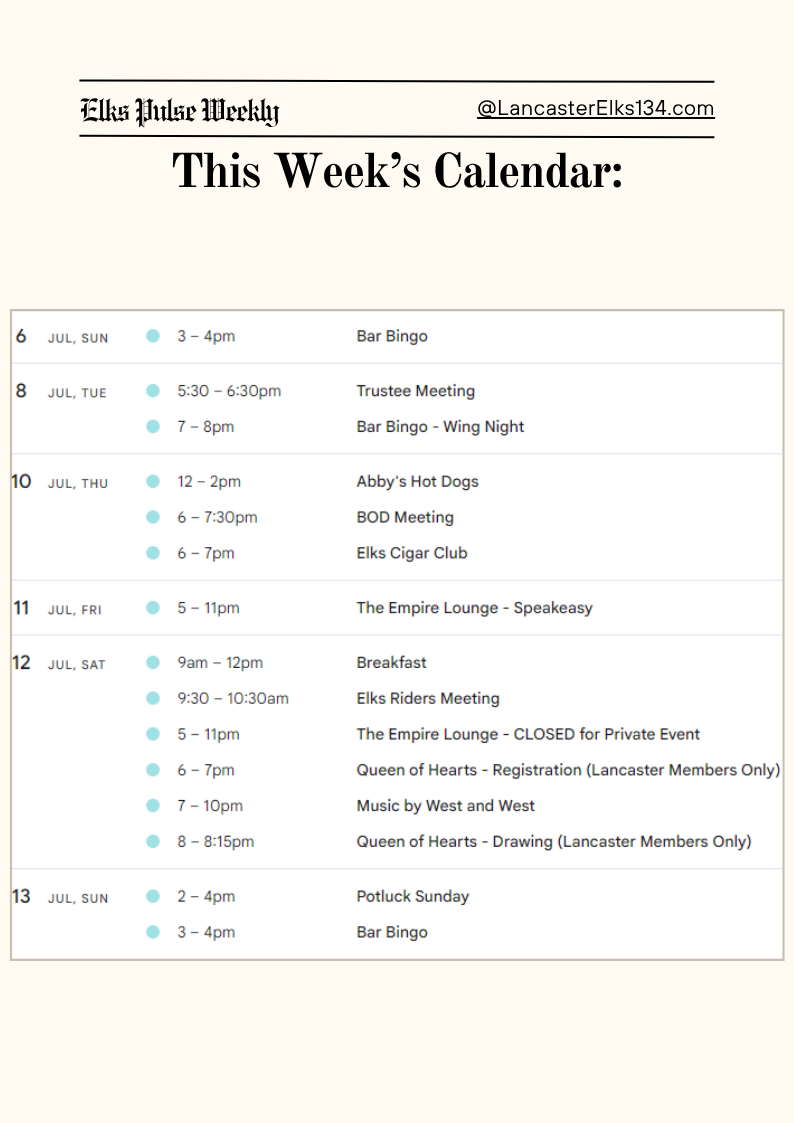 Elks Pulse Weekly

@LancasterElks134.com

This Week's Calendar:

| | | | |
|---|---|---|---|
| 6 | JUL, SUN | 3 – 4pm | Bar Bingo |
| 8 | JUL, TUE | 5:30 – 6:30pm | Trustee Meeting |
| | | 7 – 8pm | Bar Bingo - Wing Night |
| 10 | JUL, THU | 12 – 2pm | Abby's Hot Dogs |
| | | 6 – 7:30pm | BOD Meeting |
| | | 6 – 7pm | Elks Cigar Club |
| 11 | JUL, FRI | 5 – 11pm | The Empire Lounge - Speakeasy |
| 12 | JUL, SAT | 9am – 12pm | Breakfast |
| | | 9:30 – 10:30am | Elks Riders Meeting |
| | | 5 – 11pm | The Empire Lounge - CLOSED for Private Event |
| | | 6 – 7pm | Queen of Hearts - Registration (Lancaster Members Only) |
| | | 7 – 10pm | Music by West and West |
| | | 8 – 8:15pm | Queen of Hearts - Drawing (Lancaster Members Only) |
| 13 | JUL, SUN | 2 – 4pm | Potluck Sunday |
| | | 3 – 4pm | Bar Bingo |